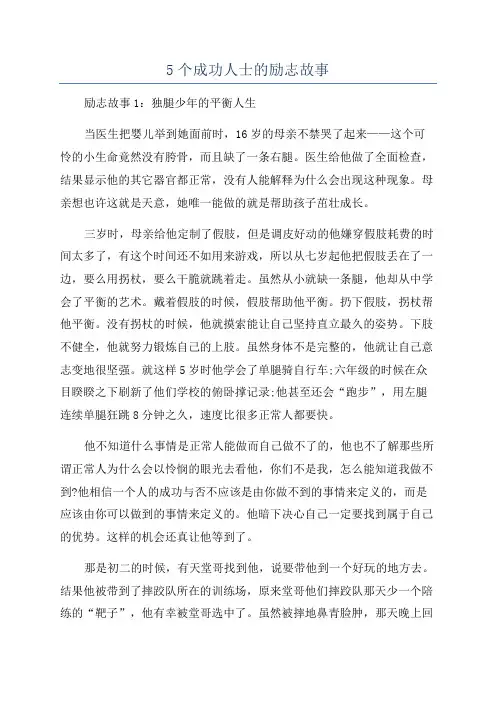 5 个成功人士的励志故事

励志故事 1：独腿少年的平衡人生

当医生把婴儿举到她面前时，16 岁的母亲不禁哭了起来——这个可怜的小生命竟然没有胯骨，而且缺了一条右腿。医生给他做了全面检查，结果显示他的其它器官都正常，没有人能解释为什么会出现这种现象。母亲想也许这就是天意，她唯一能做的就是帮助孩子茁壮成长。

三岁时，母亲给他定制了假肢，但是调皮好动的他嫌穿假肢耗费的时间太多了，有这个时间还不如用来游戏，所以从七岁起他把假肢丢在了一边，要么用拐杖，要么干脆就跳着走。虽然从小就缺一条腿，他却从中学会了平衡的艺术。戴着假肢的时候，假肢帮助他平衡。扔下假肢，拐杖帮他平衡。没有拐杖的时候，他就摸索能让自己坚持直立最久的姿势。下肢不健全，他就努力锻炼自己的上肢。虽然身体不是完整的，他就让自己意志变地很坚强。就这样 5 岁时他学会了单腿骑自行车;六年级的时候在众目睽睽之下刷新了他们学校的俯卧撑记录;他甚至还会“跑步”，用左腿连续单腿狂跳 8 分钟之久，速度比很多正常人都要快。

他不知道什么事情是正常人能做而自己做不了的，他也不了解那些所谓正常人为什么会以怜悯的眼光去看他，你们不是我，怎么能知道我做不到?他相信一个人的成功与否不应该是由你做不到的事情来定义的，而是应该由你可以做到的事情来定义的。他暗下决心自己一定要找到属于自己的优势。这样的机会还真让他等到了。

那是初二的时候，有天堂哥找到他，说要带他到一个好玩的地方去。结果他被带到了摔跤队所在的训练场，原来堂哥他们摔跤队那天少一个陪练的“靶子”，他有幸被堂哥选中了。虽然被摔地鼻青脸肿，那天晚上回